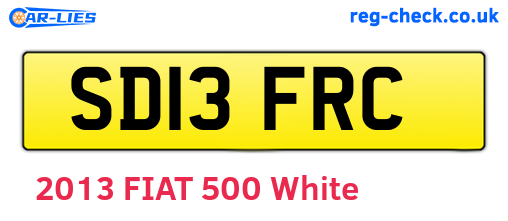 CAR-LIES

reg-check.co.uk

SD13 FRC

2013 FIAT 500 White